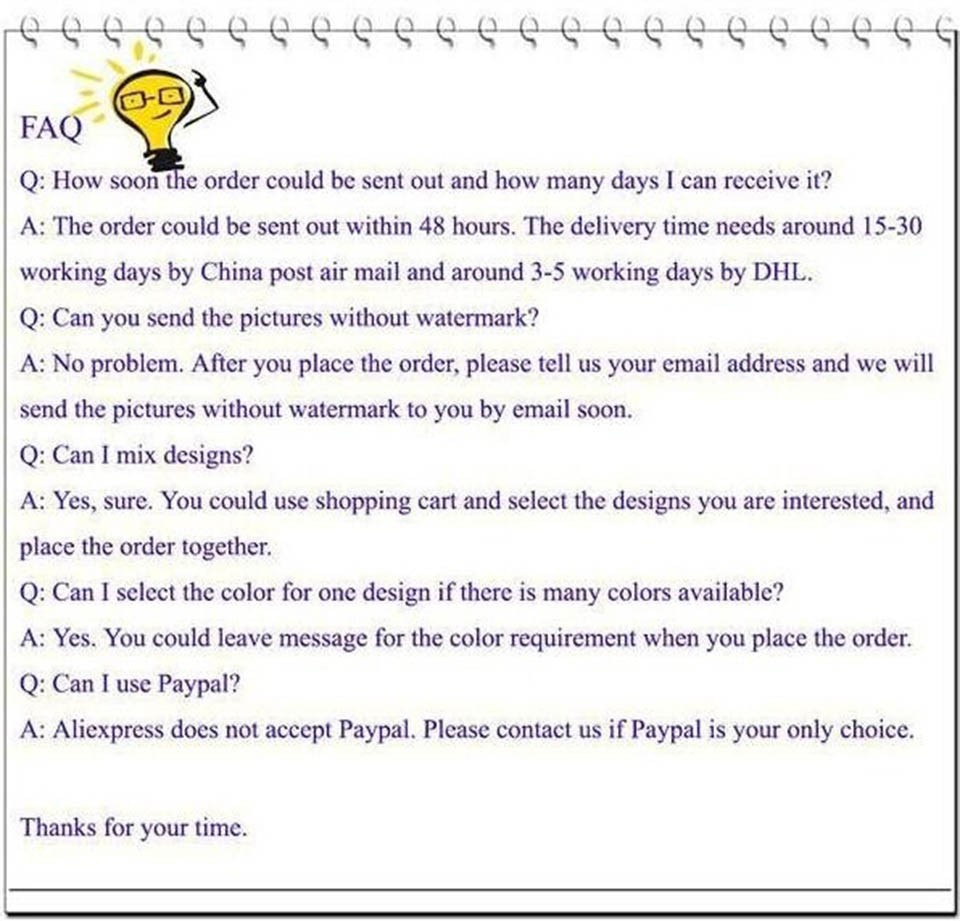 FAQ

Q: How soon the order could be sent out and how many days I can receive it?

A: The order could be sent out within 48 hours. The delivery time needs around 15-30 working days by China post air mail and around 3-5 working days by DHL.

Q: Can you send the pictures without watermark?

A: No problem. After you place the order, please tell us your email address and we will send the pictures without watermark to you by email soon.

Q: Can I mix designs?

A: Yes, sure. You could use shopping cart and select the designs you are interested, and place the order together.

Q: Can I select the color for one design if there is many colors available?

A: Yes. You could leave message for the color requirement when you place the order.

Q: Can I use Paypal?

A: Aliexpress does not accept Paypal. Please contact us if Paypal is your only choice.

Thanks for your time.